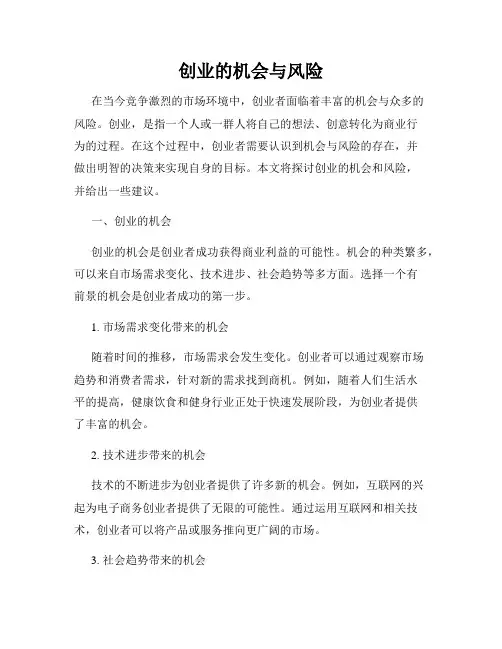 创业的机会与风险

在当今竞争激烈的市场环境中，创业者面临着丰富的机会与众多的风险。创业，是指一个人或一群人将自己的想法、创意转化为商业行为的过程。在这个过程中，创业者需要认识到机会与风险的存在，并做出明智的决策来实现自身的目标。本文将探讨创业的机会和风险，并给出一些建议。

一、创业的机会

创业的机会是创业者成功获得商业利益的可能性。机会的种类繁多，可以来自市场需求变化、技术进步、社会趋势等多方面。选择一个有前景的机会是创业者成功的第一步。

1. 市场需求变化带来的机会

随着时间的推移，市场需求会发生变化。创业者可以通过观察市场趋势和消费者需求，针对新的需求找到商机。例如，随着人们生活水平的提高，健康饮食和健身行业正处于快速发展阶段，为创业者提供了丰富的机会。

2. 技术进步带来的机会

技术的不断进步为创业者提供了许多新的机会。例如，互联网的兴起为电子商务创业者提供了无限的可能性。通过运用互联网和相关技术，创业者可以将产品或服务推向更广阔的市场。

3. 社会趋势带来的机会